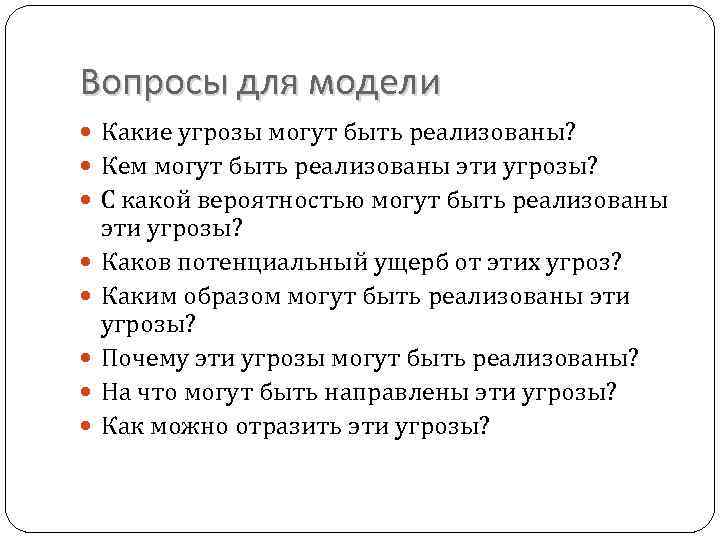 Вопросы для модели

• Какие угрозы могут быть реализованы?
• Кем могут быть реализованы эти угрозы?
• С какой вероятностью могут быть реализованы эти угрозы?
• Каков потенциальный ущерб от этих угроз?
• Каким образом могут быть реализованы эти угрозы?
• Почему эти угрозы могут быть реализованы?
• На что могут быть направлены эти угрозы?
• Как можно отразить эти угрозы?